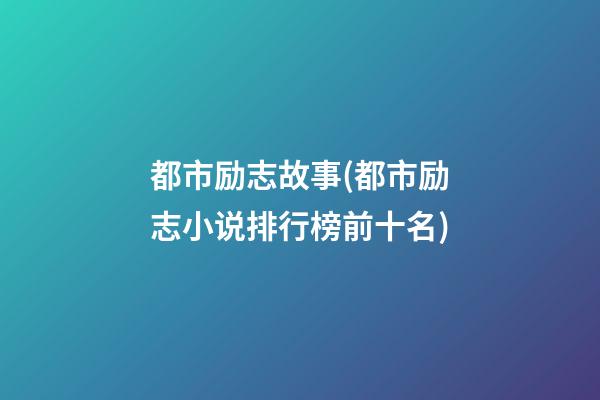 都市励志故事(都市励志小说排行榜前十名)